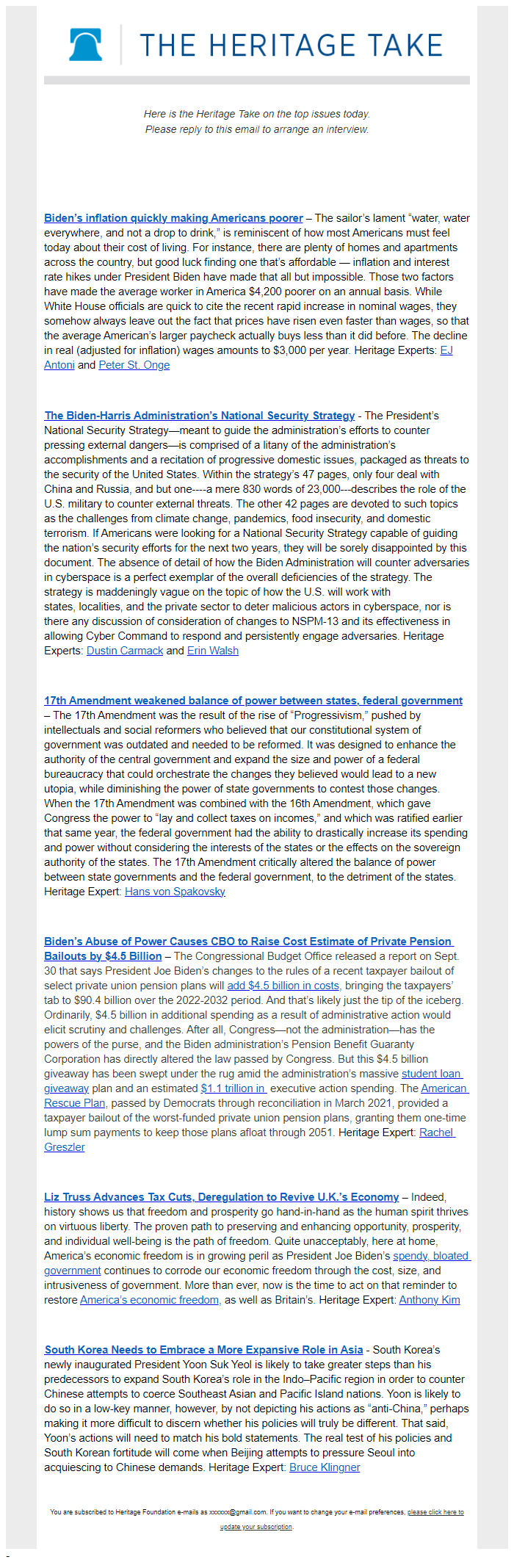 THE HERITAGE TAKE

Here is the Heritage Take on the top issues today.
Please reply to this email to arrange an interview.

Biden's inflation quickly making Americans poorer – The sailor's lament "water, water everywhere, and not a drop to drink," is reminiscent of how most Americans must feel today about their cost of living. For instance, there are plenty of homes and apartments across the country, but good luck finding one that's affordable — inflation and interest rate hikes under President Biden have made that all but impossible. Those two factors have made the average worker in America $4,200 poorer on an annual basis. While White House officials are quick to cite the recent rapid increase in nominal wages, they somehow always leave out the fact that prices have risen even faster than wages, so that the average American's larger paycheck actually buys less than it did before. The decline in real (adjusted for inflation) wages amounts to $3,000 per year. Heritage Experts: EJ Antoni and Peter St. Onge

The Biden-Harris Administration's National Security Strategy - The President's National Security Strategy—meant to guide the administration's efforts to counter pressing external dangers—is comprised of a litany of the administration's accomplishments and a recitation of progressive domestic issues, packaged as threats to the security of the United States. Within the strategy's 47 pages, only four deal with China and Russia, and but one----a mere 830 words of 23,000---describes the role of the U.S. military to counter external threats. The other 42 pages are devoted to such topics as the challenges from climate change, pandemics, food insecurity, and domestic terrorism. If Americans were looking for a National Security Strategy capable of guiding the nation's security efforts for the next two years, they will be sorely disappointed by this document. The absence of detail of how the Biden Administration will counter adversaries in cyberspace is a perfect exemplar of the overall deficiencies of the strategy. The strategy is maddeningly vague on the topic of how the U.S. will work with states, localities, and the private sector to deter malicious actors in cyberspace, nor is there any discussion of consideration of changes to NSPM-13 and its effectiveness in allowing Cyber Command to respond and persistently engage adversaries. Heritage Experts: Dustin Carmack and Erin Walsh

17th Amendment weakened balance of power between states, federal government – The 17th Amendment was the result of the rise of "Progressivism," pushed by intellectuals and social reformers who believed that our constitutional system of government was outdated and needed to be reformed. It was designed to enhance the authority of the central government and expand the size and power of a federal bureaucracy that could orchestrate the changes they believed would lead to a new utopia, while diminishing the power of state governments to contest those changes. When the 17th Amendment was combined with the 16th Amendment, which gave Congress the power to "lay and collect taxes on incomes," and which was ratified earlier that same year, the federal government had the ability to drastically increase its spending and power without considering the interests of the states or the effects on the sovereign authority of the states. The 17th Amendment critically altered the balance of power between state governments and the federal government, to the detriment of the states. Heritage Expert: Hans von Spakovsky

Biden's Abuse of Power Causes CBO to Raise Cost Estimate of Private Pension Bailouts by $4.5 Billion – The Congressional Budget Office released a report on Sept. 30 that says President Joe Biden's changes to the rules of a recent taxpayer bailout of select private union pension plans will add $4.5 billion in costs, bringing the taxpayers' tab to $90.4 billion over the 2022-2032 period. And that's likely just the tip of the iceberg. Ordinarily, $4.5 billion in additional spending as a result of administrative action would elicit scrutiny and challenges. After all, Congress—not the administration—has the powers of the purse, and the Biden administration's Pension Benefit Guaranty Corporation has directly altered the law passed by Congress. But this $4.5 billion giveaway has been swept under the rug amid the administration's massive student loan giveaway plan and an estimated $1.1 trillion in executive action spending. The American Rescue Plan, passed by Democrats through reconciliation in March 2021, provided a taxpayer bailout of the worst-funded private union pension plans, granting them one-time lump sum payments to keep those plans afloat through 2051. Heritage Expert: Rachel Greszler

Liz Truss Advances Tax Cuts, Deregulation to Revive U.K.'s Economy – Indeed, history shows us that freedom and prosperity go hand-in-hand as the human spirit thrives on virtuous liberty. The proven path to preserving and enhancing opportunity, prosperity, and individual well-being is the path of freedom. Quite unacceptably, here at home, America's economic freedom is in growing peril as President Joe Biden's spendy, bloated government continues to corrode our economic freedom through the cost, size, and intrusiveness of government. More than ever, now is the time to act on that reminder to restore America's economic freedom, as well as Britain's. Heritage Expert: Anthony Kim

South Korea Needs to Embrace a More Expansive Role in Asia - South Korea's newly inaugurated President Yoon Suk Yeol is likely to take greater steps than his predecessors to expand South Korea's role in the Indo–Pacific region in order to counter Chinese attempts to coerce Southeast Asian and Pacific Island nations. Yoon is likely to do so in a low-key manner, however, by not depicting his actions as "anti-China," perhaps making it more difficult to discern whether his policies will truly be different. That said, Yoon's actions will need to match his bold statements. The real test of his policies and South Korean fortitude will come when Beijing attempts to pressure Seoul into acquiescing to Chinese demands. Heritage Expert: Bruce Klingner

You are subscribed to Heritage Foundation e-mails as xxxxxx@gmail.com. If you want to change your e-mail preferences, please click here to update your subscription.